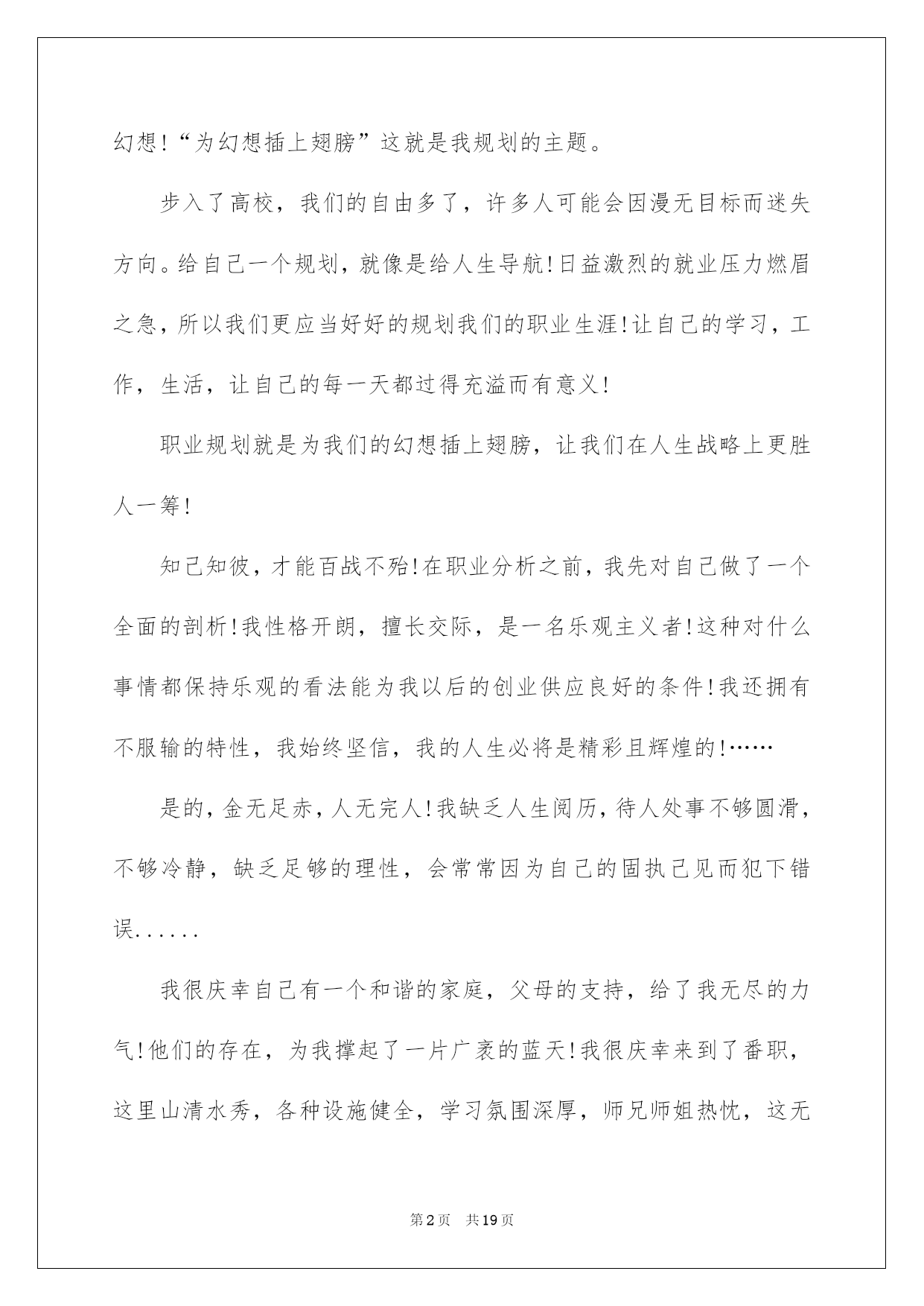 幻想!“为幻想插上翅膀”这就是我规划的主题。

步入了高校，我们的自由多了，许多人可能会因漫无目标而迷失方向。给自己一个规划，就像是给人生导航!日益激烈的就业压力燃眉之急，所以我们更应当好好的规划我们的职业生涯!让自己的学习，工作，生活，让自己的每一天都过得充溢而有意义!

职业规划就是为我们的幻想插上翅膀，让我们在人生战略上更胜人一筹!

知己知彼，才能百战不殆!在职业分析之前，我先对自己做了一个全面的剖析!我性格开朗，擅长交际，是一名乐观主义者!这种对什么事情都保持乐观的看法能为我以后的创业供应良好的条件!我还拥有不服输的特性，我始终坚信，我的人生必将是精彩且辉煌的!……

是的，金无足赤，人无完人!我缺乏人生阅历，待人处事不够圆滑，不够冷静，缺乏足够的理性，会常常因为自己的固执己见而犯下错误......

我很庆幸自己有一个和谐的家庭，父母的支持，给了我无尽的力气!他们的存在，为我撑起了一片广袤的蓝天!我很庆幸来到了番职，这里山清水秀，各种设施健全，学习氛围深厚，师兄师姐热忱，这无

第2页 共19页